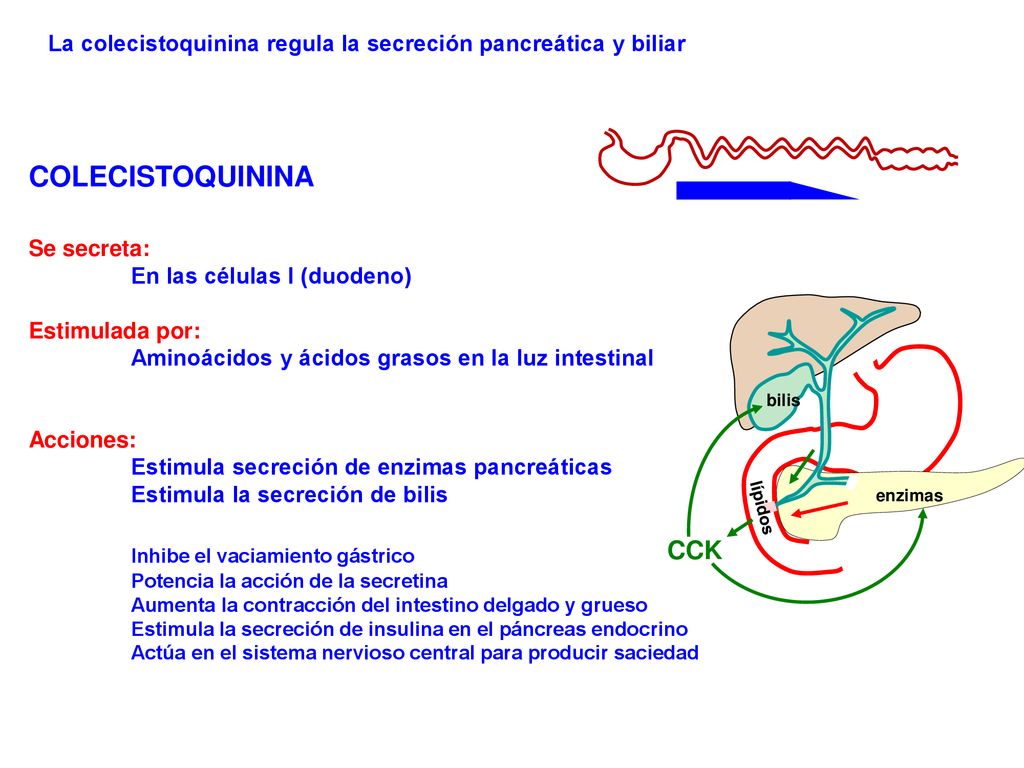 La colecistoquinina regula la secreción pancreática y biliar

COLECISTOQUININA

Se secreta:
En las células I (duodeno)

Estimulada por:
Aminoácidos y ácidos grasos en la luz intestinal

Acciones:
Estimula secreción de enzimas pancreáticas
Estimula la secreción de bilis

Inhibe el vaciamiento gástrico
Potencia la acción de la secretina
Aumenta la contracción del intestino delgado y grueso
Estimula la secreción de insulina en el páncreas endocrino
Actúa en el sistema nervioso central para producir saciedad

bilis
lípidos
enzimas
CCK